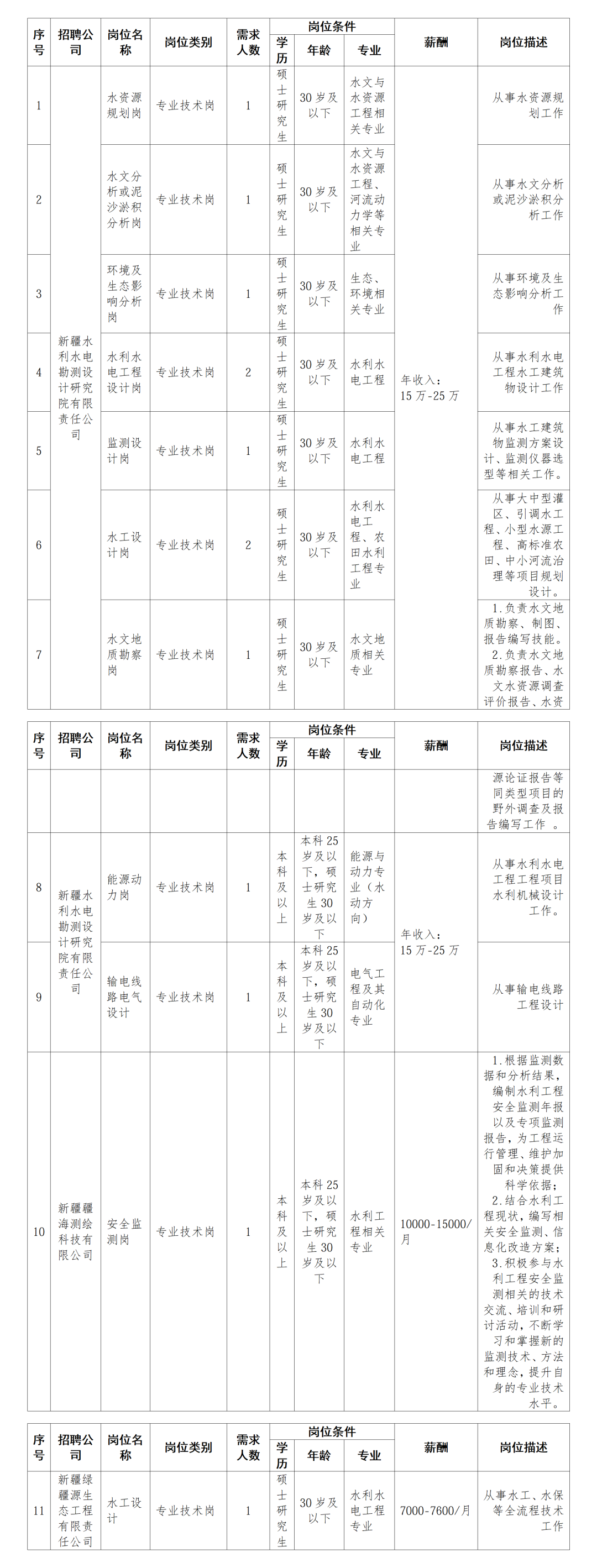 | 序号 | 招聘公司 | 岗位名称 | 岗位类别 | 需求人数 | 岗位条件 |  |  | 薪酬 | 岗位描述 |
|---|---|---|---|---|---|---|---|---|---|
|  |  |  |  |  | 学历 | 年龄 | 专业 |  |  |
| 1 | 新疆水利水电勘测设计研究院有限责任公司 | 水资源规划岗 | 专业技术岗 | 1 | 硕士研究生 | 30岁及以下 | 水文与水资源工程相关专业 | 年收入：15万-25万 | 从事水资源规划工作 |
| 2 |  | 水文分析或泥沙淤积分析岗 | 专业技术岗 | 1 | 硕士研究生 | 30岁及以下 | 水文与水资源工程、河流动力学等相关专业 |  | 从事水文分析或泥沙淤积分析工作 |
| 3 |  | 环境及生态影响分析岗 | 专业技术岗 | 1 | 硕士研究生 | 30岁及以下 | 生态、环境相关专业 |  | 从事环境及生态影响分析工作 |
| 4 |  | 水利水电工程设计岗 | 专业技术岗 | 2 | 硕士研究生 | 30岁及以下 | 水利水电工程 |  | 从事水利水电工程水工建筑物设计工作 |
| 5 |  | 监测设计岗 | 专业技术岗 | 1 | 硕士研究生 | 30岁及以下 | 水利水电工程 |  | 从事水工建筑物监测方案设计、监测仪器选型等相关工作。 |
| 6 |  | 水工设计岗 | 专业技术岗 | 2 | 硕士研究生 | 30岁及以下 | 水利水电工程、农田水利工程专业 |  | 从事大中型灌区、引调水工程、小型水源工程、高标准农田、中小河流治理等项目规划设计。 |
| 7 |  | 水文地质勘察岗 | 专业技术岗 | 1 | 硕士研究生 | 30岁及以下 | 水文地质相关专业 |  | 1.负责水文地质勘察、制图、报告编写技能。2.负责水文地质勘察报告、水文水资源调查评价报告、水资 |

| 序号 | 招聘公司 | 岗位名称 | 岗位类别 | 需求人数 | 岗位条件 |  |  | 薪酬 | 岗位描述 |
|---|---|---|---|---|---|---|---|---|---|
|  |  |  |  |  | 学历 | 年龄 | 专业 |  |  |
|  |  |  |  |  |  |  |  |  | 源论证报告等同类型项目的野外调查及报告编写工作 。 |
| 8 | 新疆水利水电勘测设计研究院有限责任公司 | 能源动力岗 | 专业技术岗 | 1 | 本科及以上 | 本科25岁及以下，硕士研究生30岁及以下 | 能源与动力专业（水动方向） | 年收入：15万-25万 | 从事水利水电工程工程项目水利机械设计工作。 |
| 9 |  | 输电线路电气设计 | 专业技术岗 | 1 | 本科及以上 | 本科25岁及以下，硕士研究生30岁及以下 | 电气工程及其自动化专业 |  | 从事输电线路工程设计 |
| 10 | 新疆疆海测绘科技有限公司 | 安全监测岗 | 专业技术岗 | 1 | 本科及以上 | 本科25岁及以下，硕士研究生30岁及以下 | 水利工程相关专业 | 10000-15000/月 | 1.根据监测数据和分析结果，编制水利工程安全监测年报以及专项监测报告，为工程运行管理、维护加固和决策提供科学依据；2.结合水利工程现状，编写相关安全监测、信息化改造方案；3.积极参与水利工程安全监测相关的技术交流、培训和研讨活动，不断学习和掌握新的监测技术、方法和理念，提升自身的专业技术水平。 |

| 序号 | 招聘公司 | 岗位名称 | 岗位类别 | 需求人数 | 岗位条件 |  |  | 薪酬 | 岗位描述 |
|---|---|---|---|---|---|---|---|---|---|
|  |  |  |  |  | 学历 | 年龄 | 专业 |  |  |
| 11 | 新疆绿疆源生态工程有限责任公司 | 水工设计 | 专业技术岗 | 1 | 硕士研究生 | 30岁及以下 | 水利水电工程专业 | 7000-7600/月 | 从事水工、水保等全流程技术工作 |